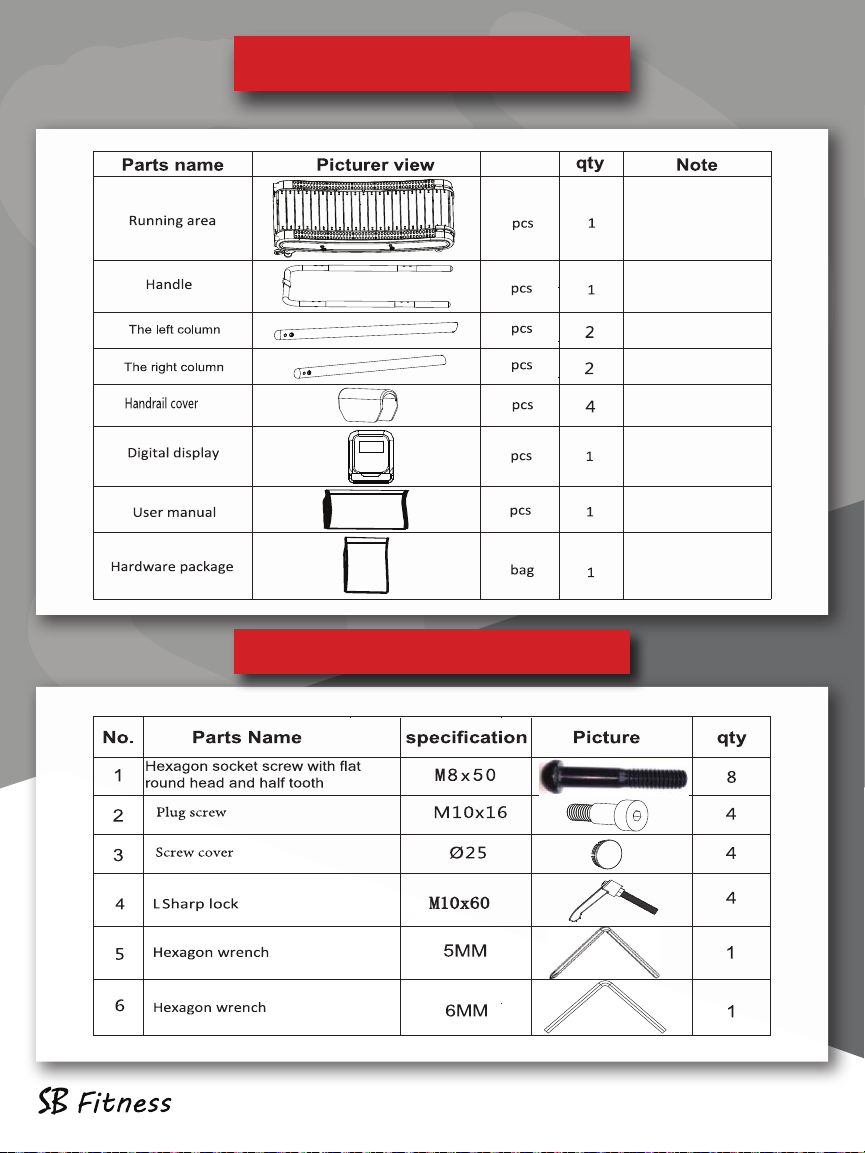 | Parts name | Picturer view | | qty | Note |
|---|---|---|---|---|
| Running area | | pcs | 1 | |
| Handle | | pcs | 1 | |
| The left column | | pcs | 2 | |
| The right column | | pcs | 2 | |
| Handrail cover | | pcs | 4 | |
| Digital display | | pcs | 1 | |
| User manual | | pcs | 1 | |
| Hardware package | | bag | 1 | |

| No. | Parts Name | specification | Picture | qty |
|---|---|---|---|---|
| 1 | Hexagon socket screw with flat round head and half tooth | M8x50 | | 8 |
| 2 | Plug screw | M10x16 | | 4 |
| 3 | Screw cover | Ø25 | | 4 |
| 4 | L Sharp lock | M10x60 | | 4 |
| 5 | Hexagon wrench | 5MM | | 1 |
| 6 | Hexagon wrench | 6MM | | 1 |

SB Fitness